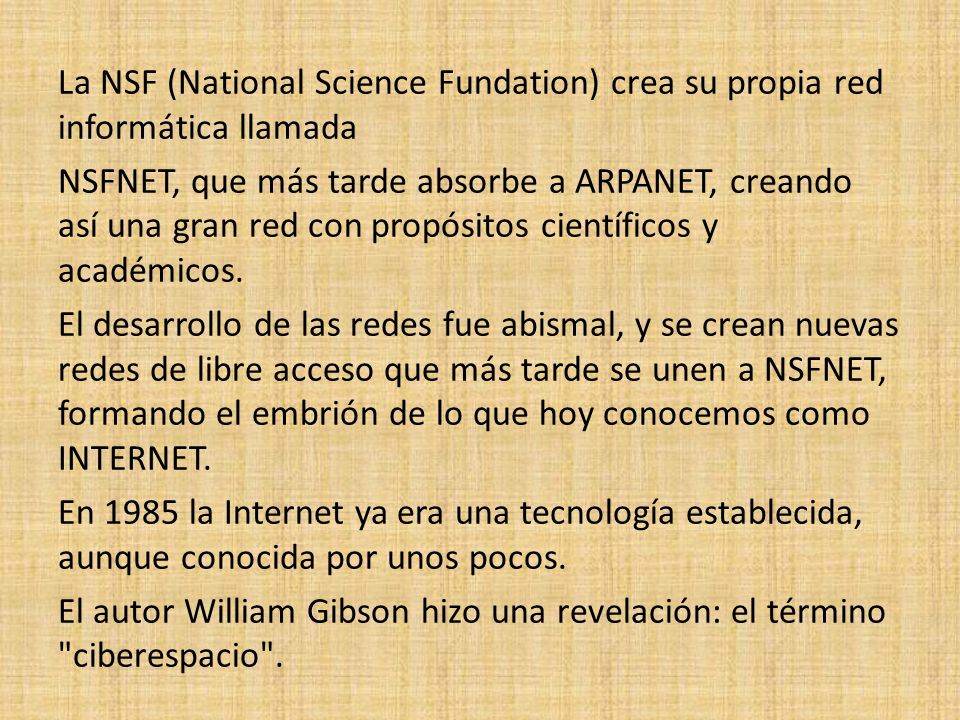 La NSF (National Science Fundation) crea su propia red informática llamada

NSFNET, que más tarde absorbe a ARPANET, creando así una gran red con propósitos científicos y académicos.

El desarrollo de las redes fue abismal, y se crean nuevas redes de libre acceso que más tarde se unen a NSFNET, formando el embrión de lo que hoy conocemos como INTERNET.

En 1985 la Internet ya era una tecnología establecida, aunque conocida por unos pocos.

El autor William Gibson hizo una revelación: el término "ciberespacio".